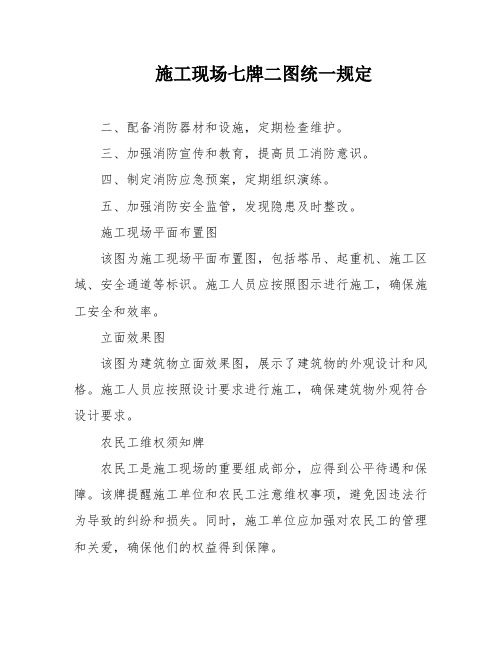 施工现场七牌二图统一规定

二、配备消防器材和设施，定期检查维护。

三、加强消防宣传和教育，提高员工消防意识。

四、制定消防应急预案，定期组织演练。

五、加强消防安全监管，发现隐患及时整改。

施工现场平面布置图

该图为施工现场平面布置图，包括塔吊、起重机、施工区域、安全通道等标识。施工人员应按照图示进行施工，确保施工安全和效率。

立面效果图

该图为建筑物立面效果图，展示了建筑物的外观设计和风格。施工人员应按照设计要求进行施工，确保建筑物外观符合设计要求。

农民工维权须知牌

农民工是施工现场的重要组成部分，应得到公平待遇和保障。该牌提醒施工单位和农民工注意维权事项，避免因违法行为导致的纠纷和损失。同时，施工单位应加强对农民工的管理和关爱，确保他们的权益得到保障。